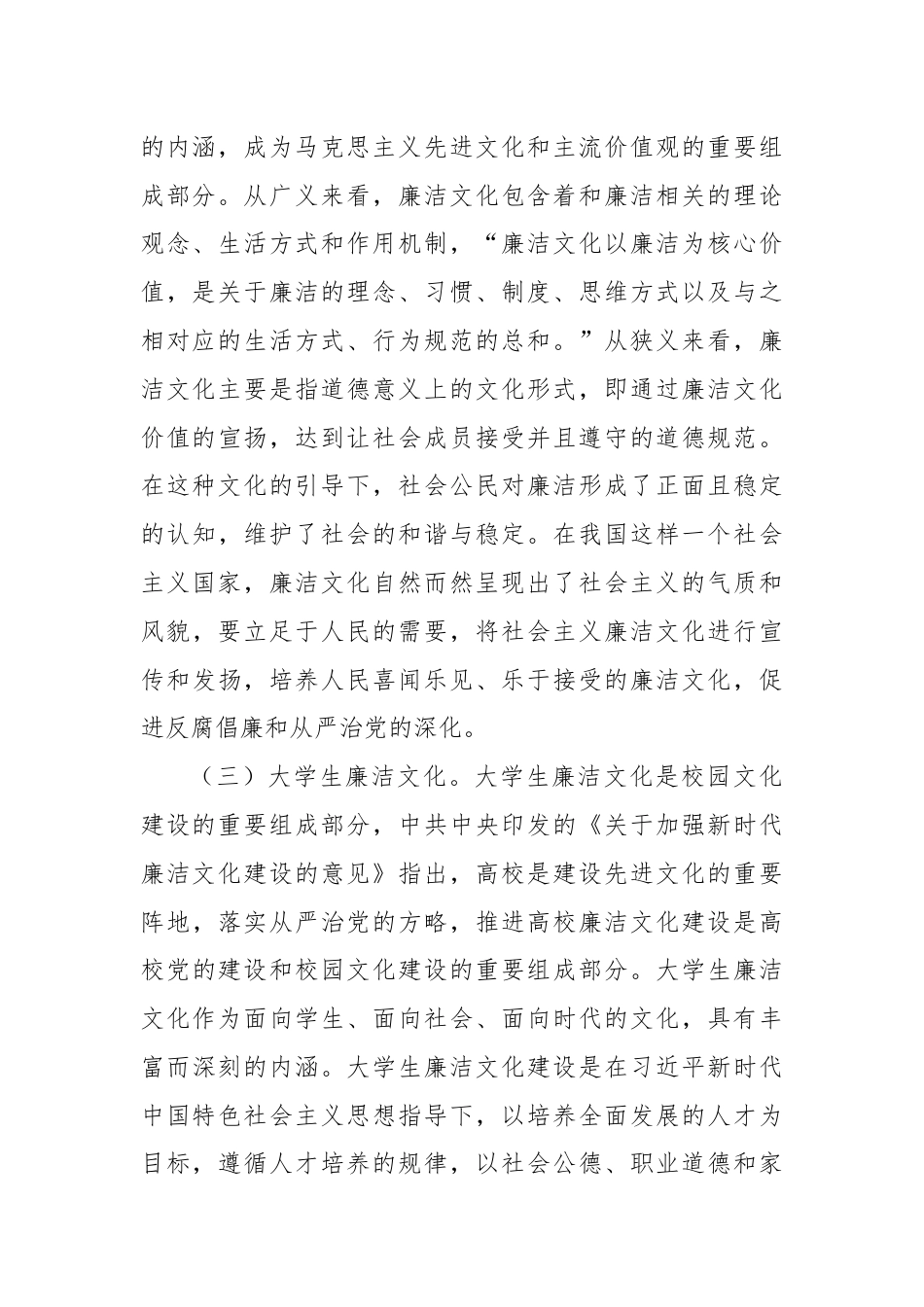 的内涵，成为马克思主义先进文化和主流价值观的重要组成部分。从广义来看，廉洁文化包含着和廉洁相关的理论观念、生活方式和作用机制，“廉洁文化以廉洁为核心价值，是关于廉洁的理念、习惯、制度、思维方式以及与之相对应的生活方式、行为规范的总和。”从狭义来看，廉洁文化主要是指道德意义上的文化形式，即通过廉洁文化价值的宣扬，达到让社会成员接受并且遵守的道德规范。在这种文化的引导下，社会公民对廉洁形成了正面且稳定的认知，维护了社会的和谐与稳定。在我国这样一个社会主义国家，廉洁文化自然而然呈现出了社会主义的气质和风貌，要立足于人民的需要，将社会主义廉洁文化进行宣传和发扬，培养人民喜闻乐见、乐于接受的廉洁文化，促进反腐倡廉和从严治党的深化。

（三）大学生廉洁文化。大学生廉洁文化是校园文化建设的重要组成部分，中共中央印发的《关于加强新时代廉洁文化建设的意见》指出，高校是建设先进文化的重要阵地，落实从严治党的方略，推进高校廉洁文化建设是高校党的建设和校园文化建设的重要组成部分。大学生廉洁文化作为面向学生、面向社会、面向时代的文化，具有丰富而深刻的内涵。大学生廉洁文化建设是在习近平新时代中国特色社会主义思想指导下，以培养全面发展的人才为目标，遵循人才培养的规律，以社会公德、职业道德和家